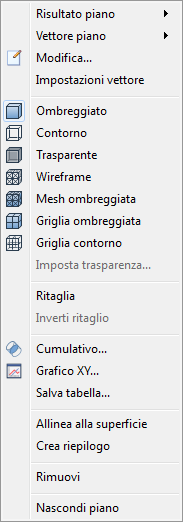 Risultato piano
Vettore piano
Modifica...
Impostazioni vettore

Ombreggiato
Contorno
Trasparente
Wireframe
Mesh ombreggiata
Griglia ombreggiata
Griglia contorno
Imposta trasparenza...

Ritaglia
Inverti ritaglio

Cumulativo...
Grafico XY...
Salva tabella...

Allinea alla superficie
Crea riepilogo

Rimuovi

Nascondi piano